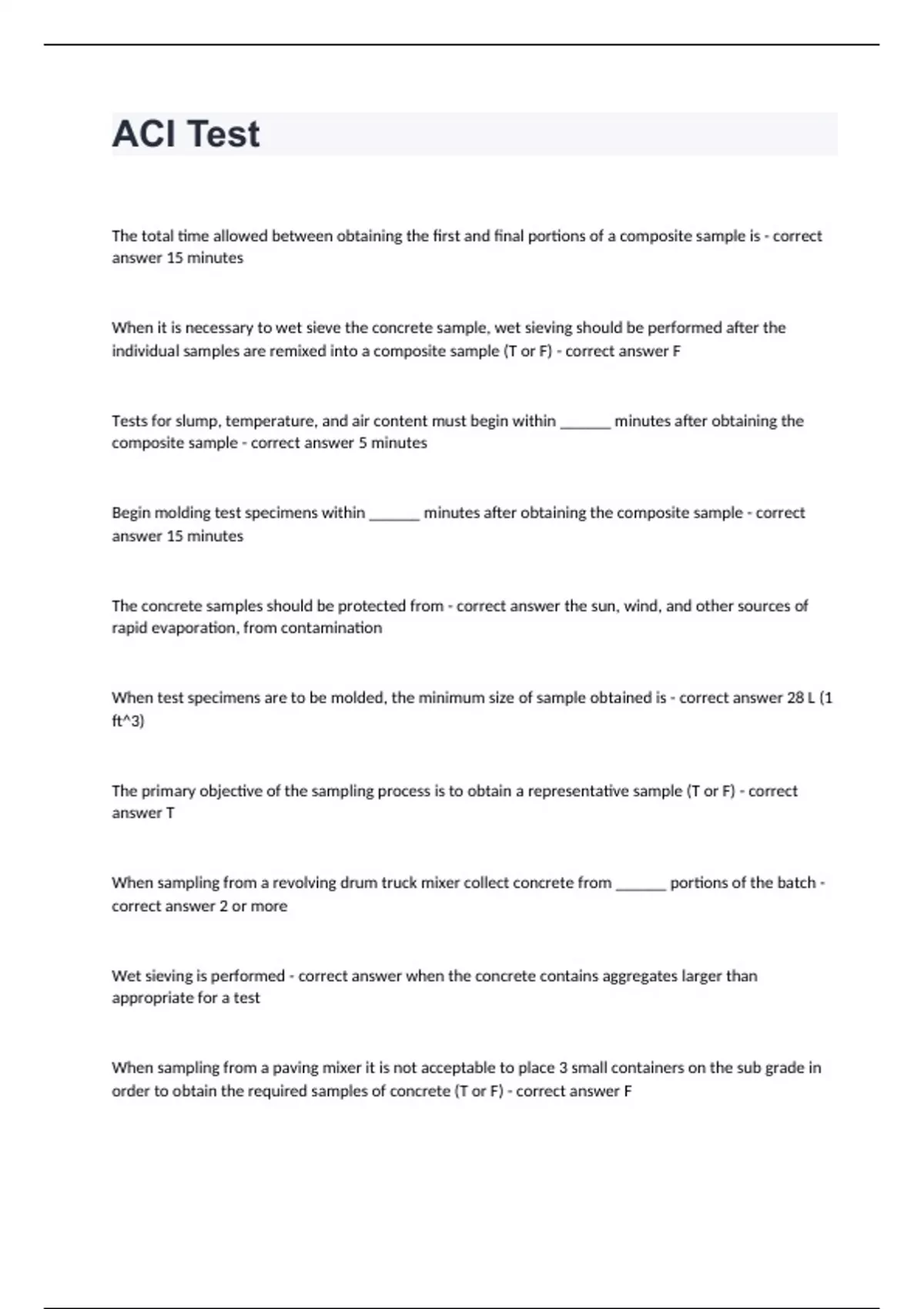 ACI Test

The total time allowed between obtaining the first and final portions of a composite sample is - correct answer 15 minutes

When it is necessary to wet sieve the concrete sample, wet sieving should be performed after the individual samples are remixed into a composite sample (T or F) - correct answer F

Tests for slump, temperature, and air content must begin within ______ minutes after obtaining the composite sample - correct answer 5 minutes

Begin molding test specimens within ______ minutes after obtaining the composite sample - correct answer 15 minutes

The concrete samples should be protected from - correct answer the sun, wind, and other sources of rapid evaporation, from contamination

When test specimens are to be molded, the minimum size of sample obtained is - correct answer 28 L (1 ft^3)

The primary objective of the sampling process is to obtain a representative sample (T or F) - correct answer T

When sampling from a revolving drum truck mixer collect concrete from ______ portions of the batch - correct answer 2 or more

Wet sieving is performed - correct answer when the concrete contains aggregates larger than appropriate for a test

When sampling from a paving mixer it is not acceptable to place 3 small containers on the sub grade in order to obtain the required samples of concrete (T or F) - correct answer F